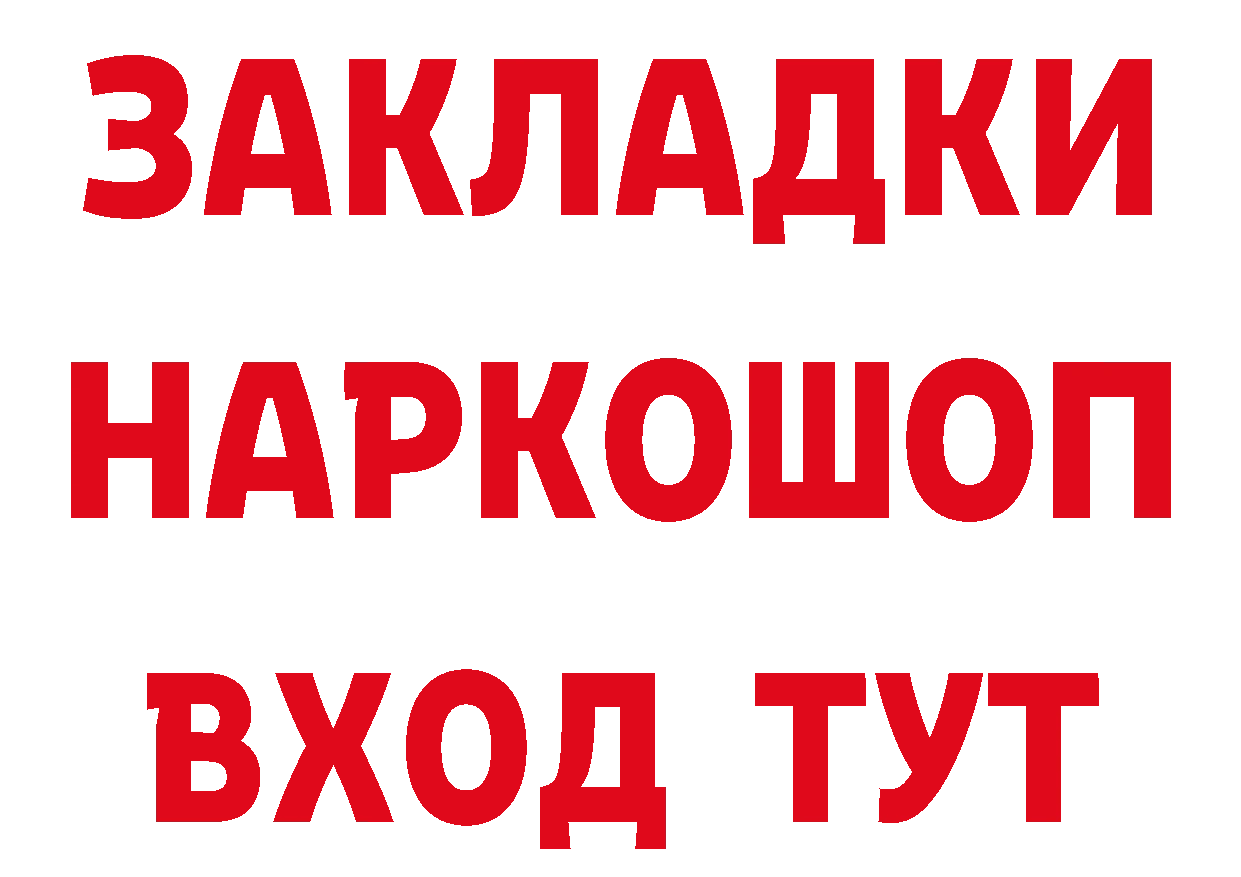 ЗАКЛАДКИ НАРКОШОП ВХОД ТУТ